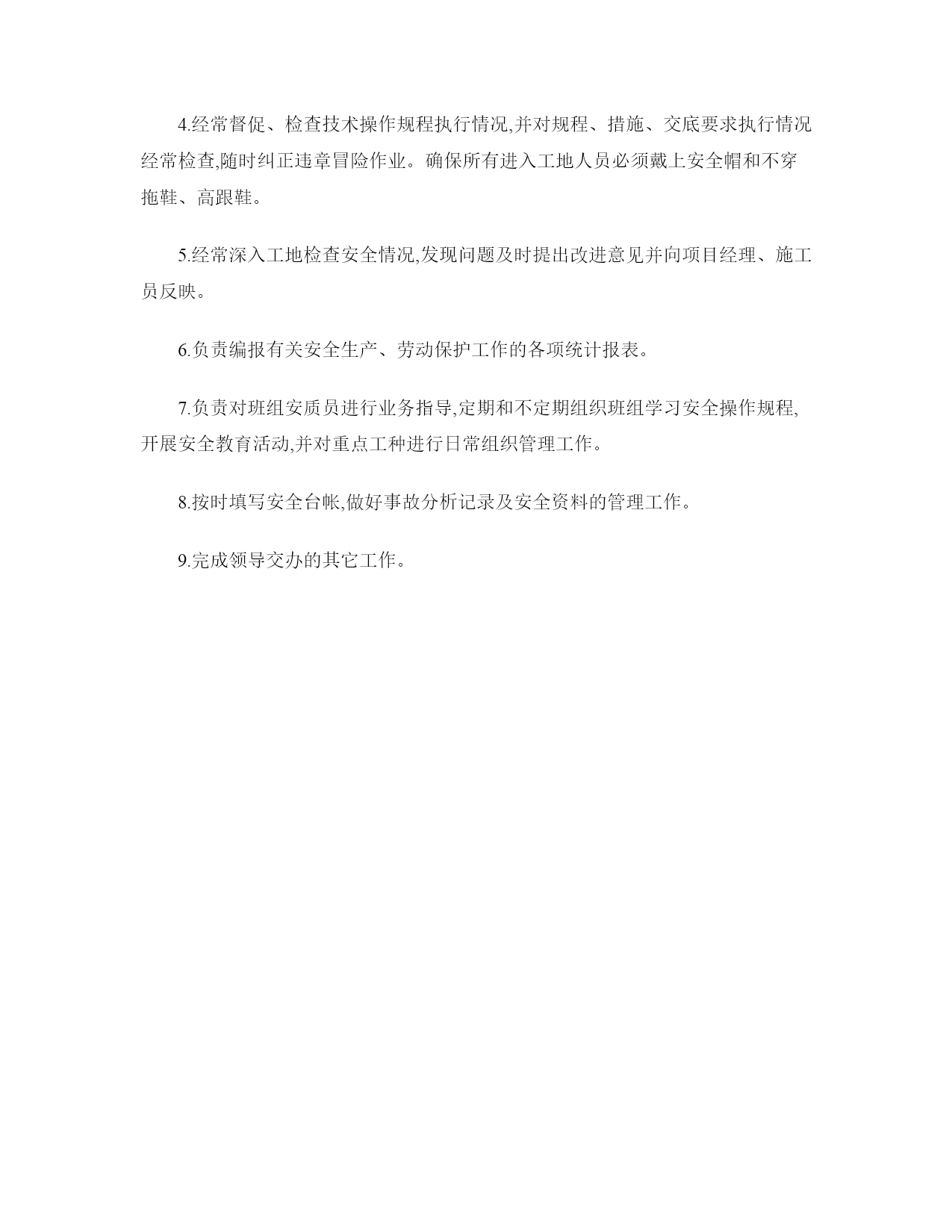 4.经常督促、检查技术操作规程执行情况,并对规程、措施、交底要求执行情况经常检查,随时纠正违章冒险作业。确保所有进入工地人员必须戴上安全帽和不穿拖鞋、高跟鞋。

5.经常深入工地检查安全情况,发现问题及时提出改进意见并向项目经理、施工员反映。

6.负责编报有关安全生产、劳动保护工作的各项统计报表。

7.负责对班组安质员进行业务指导,定期和不定期组织班组学习安全操作规程,开展安全教育活动,并对重点工种进行日常组织管理工作。

8.按时填写安全台帐,做好事故分析记录及安全资料的管理工作。

9.完成领导交办的其它工作。